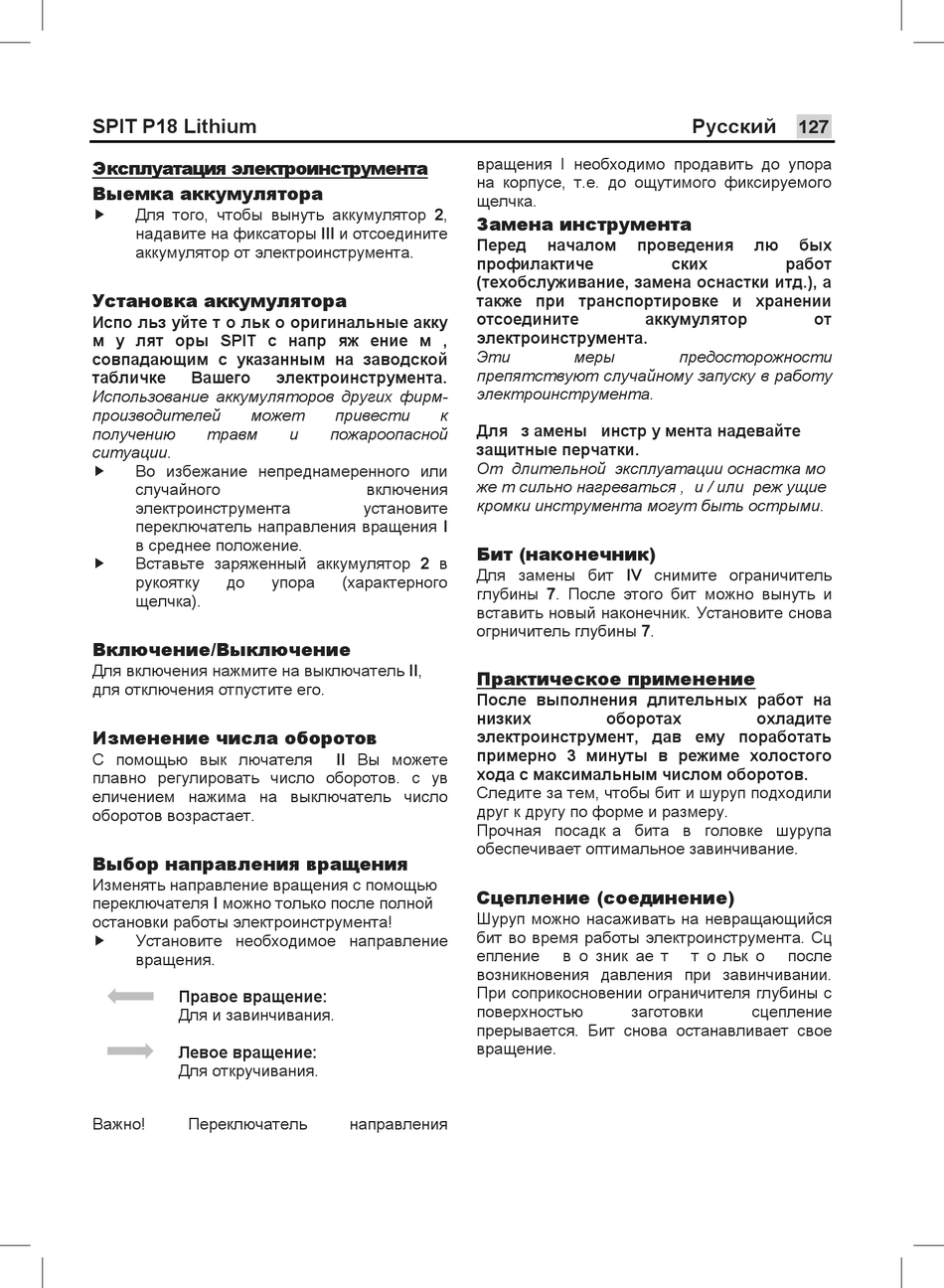 SPIT P18 Lithium Русский 127

Эксплуатация электроинструмента

Выемка аккумулятора

▶ Для того, чтобы вынуть аккумулятор 2, надавите на фиксаторы III и отсоедините аккумулятор от электроинструмента.

Установка аккумулятора

Испо льз уйте т о льк о оригинальные акку м у лят оры SPIT с напр яж ение м , совпадающим с указанным на заводской табличке Вашего электроинструмента. Использование аккумуляторов других фирм-производителей может привести к получению травм и пожароопасной ситуации.

▶ Во избежание непреднамеренного или случайного включения электроинструмента установите переключатель направления вращения I в среднее положение.

▶ Вставьте заряженный аккумулятор 2 в рукоятку до упора (характерного щелчка).

Включение/Выключение

Для включения нажмите на выключатель II, для отключения отпустите его.

Изменение числа оборотов

С помощью вык лючателя II Вы можете плавно регулировать число оборотов. с ув еличением нажима на выключатель число оборотов возрастает.

Выбор направления вращения

Изменять направление вращения с помощью переключателя I можно только после полной остановки работы электроинструмента!

▶ Установите необходимое направление вращения.

Правое вращение:
Для и завинчивания.

Левое вращение:
Для откручивания.

Важно! Переключатель направления вращения I необходимо продавить до упора на корпусе, т.е. до ощутимого фиксируемого щелчка.

Замена инструмента

Перед началом проведения лю бых профилактиче ских работ (техобслуживание, замена оснастки итд.), а также при транспортировке и хранении отсоедините аккумулятор от электроинструмента.

Эти меры предосторожности препятствуют случайному запуску в работу электроинструмента.

Для з амены инстр у мента надевайте защитные перчатки.

От длительной эксплуатации оснастка мо же т сильно нагреваться , и / или реж ущие кромки инструмента могут быть острыми.

Бит (наконечник)

Для замены бит IV снимите ограничитель глубины 7. После этого бит можно вынуть и вставить новый наконечник. Установите снова огрничитель глубины 7.

Практическое применение

После выполнения длительных работ на низких оборотах охладите электроинструмент, дав ему поработать примерно 3 минуты в режиме холостого хода с максимальным числом оборотов.

Следите за тем, чтобы бит и шуруп подходили друг к другу по форме и размеру.

Прочная посадк а бита в головке шурупа обеспечивает оптимальное завинчивание.

Сцепление (соединение)

Шуруп можно насаживать на невращающийся бит во время работы электроинструмента. Сц епление в о зник ае т т о льк о после возникновения давления при завинчивании. При соприкосновении ограничителя глубины с поверхностью заготовки сцепление прерывается. Бит снова останавливает свое вращение.